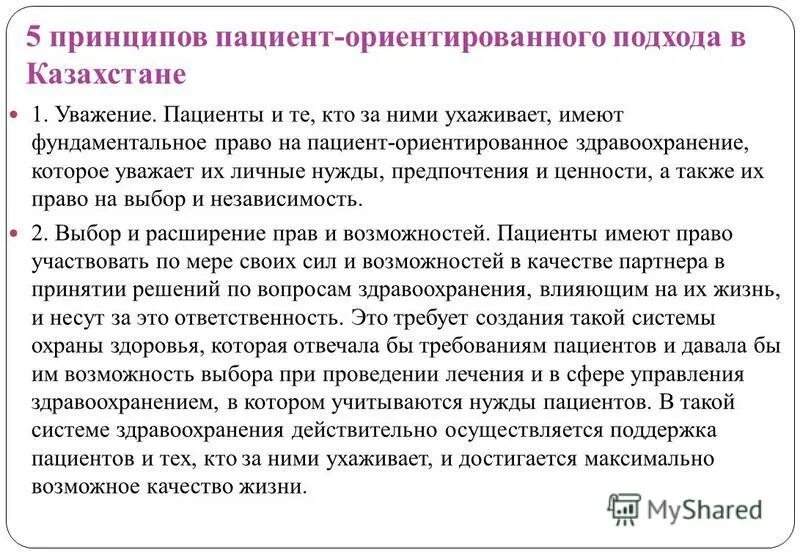 5 принципов пациент-ориентированного подхода в Казахстане

1. Уважение. Пациенты и те, кто за ними ухаживает, имеют фундаментальное право на пациент-ориентированное здравоохранение, которое уважает их личные нужды, предпочтения и ценности, а также их право на выбор и независимость.

2. Выбор и расширение прав и возможностей. Пациенты имеют право участвовать по мере своих сил и возможностей в качестве партнера в принятии решений по вопросам здравоохранения, влияющим на их жизнь, и несут за это ответственность. Это требует создания такой системы охраны здоровья, которая отвечала бы требованиям пациентов и давала бы им возможность выбора при проведении лечения и в сфере управления здравоохранением, в котором учитываются нужды пациентов. В такой системе здравоохранения действительно осуществляется поддержка пациентов и тех, кто за ними ухаживает, и достигается максимально возможное качество жизни.

MyShared